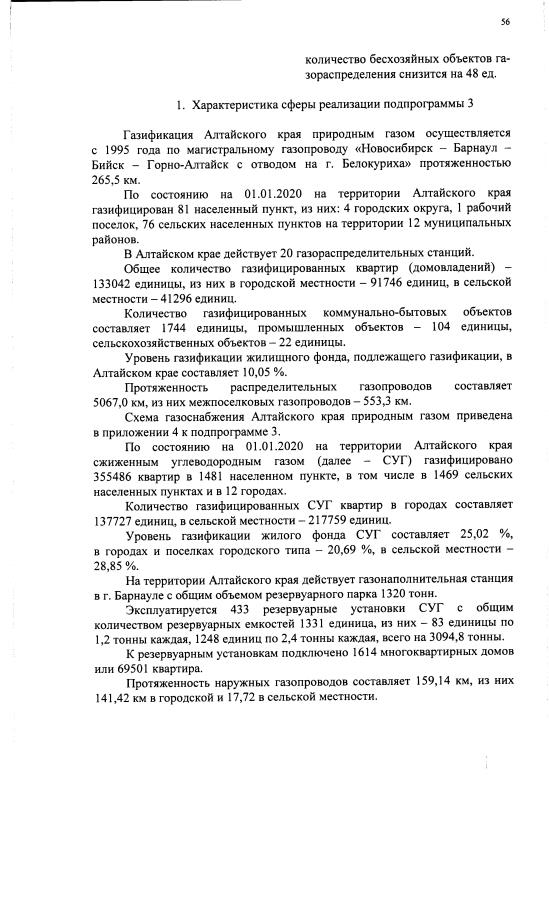 56

количество бесхозяйных объектов газораспределения снизится на 48 ед.

1. Характеристика сферы реализации подпрограммы 3

Газификация Алтайского края природным газом осуществляется с 1995 года по магистральному газопроводу «Новосибирск – Барнаул – Бийск – Горно-Алтайск с отводом на г. Белокуриха» протяженностью 265,5 км.

По состоянию на 01.01.2020 на территории Алтайского края газифицирован 81 населенный пункт, из них: 4 городских округа, 1 рабочий поселок, 76 сельских населенных пунктов на территории 12 муниципальных районов.

В Алтайском крае действует 20 газораспределительных станций.

Общее количество газифицированных квартир (домовладений) – 133042 единицы, из них в городской местности – 91746 единиц, в сельской местности – 41296 единиц.

Количество газифицированных коммунально-бытовых объектов составляет 1744 единицы, промышленных объектов – 104 единицы, сельскохозяйственных объектов – 22 единицы.

Уровень газификации жилищного фонда, подлежащего газификации, в Алтайском крае составляет 10,05 %.

Протяженность распределительных газопроводов составляет 5067,0 км, из них межпоселковых газопроводов – 553,3 км.

Схема газоснабжения Алтайского края природным газом приведена в приложении 4 к подпрограмме 3.

По состоянию на 01.01.2020 на территории Алтайского края сжиженным углеводородным газом (далее – СУГ) газифицировано 355486 квартир в 1481 населенном пункте, в том числе в 1469 сельских населенных пунктах и в 12 городах.

Количество газифицированных СУГ квартир в городах составляет 137727 единиц, в сельской местности – 217759 единиц.

Уровень газификации жилого фонда СУГ составляет 25,02 %, в городах и поселках городского типа – 20,69 %, в сельской местности – 28,85 %.

На территории Алтайского края действует газонаполнительная станция в г. Барнауле с общим объемом резервуарного парка 1320 тонн.

Эксплуатируется 433 резервуарные установки СУГ с общим количеством резервуарных емкостей 1331 единица, из них – 83 единицы по 1,2 тонны каждая, 1248 единиц по 2,4 тонны каждая, всего на 3094,8 тонны.

К резервуарным установкам подключено 1614 многоквартирных домов или 69501 квартира.

Протяженность наружных газопроводов составляет 159,14 км, из них 141,42 км в городской и 17,72 в сельской местности.